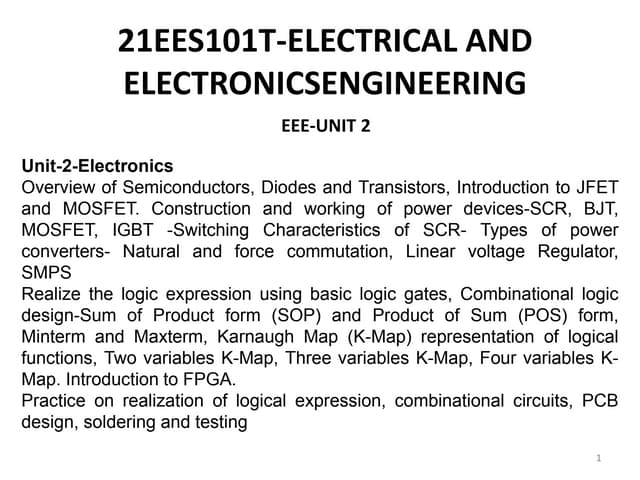 21EES101T-ELECTRICAL AND ELECTRONICSENGINEERING

EEE-UNIT 2

Unit-2-Electronics
Overview of Semiconductors, Diodes and Transistors, Introduction to JFET and MOSFET. Construction and working of power devices-SCR, BJT, MOSFET, IGBT -Switching Characteristics of SCR- Types of power converters- Natural and force commutation, Linear voltage Regulator, SMPS
Realize the logic expression using basic logic gates, Combinational logic design-Sum of Product form (SOP) and Product of Sum (POS) form, Minterm and Maxterm, Karnaugh Map (K-Map) representation of logical functions, Two variables K-Map, Three variables K-Map, Four variables K-Map. Introduction to FPGA.
Practice on realization of logical expression, combinational circuits, PCB design, soldering and testing

1